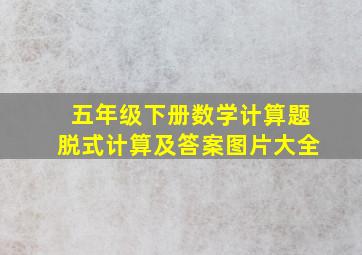 五年级下册数学计算题
脱式计算及答案图片大全